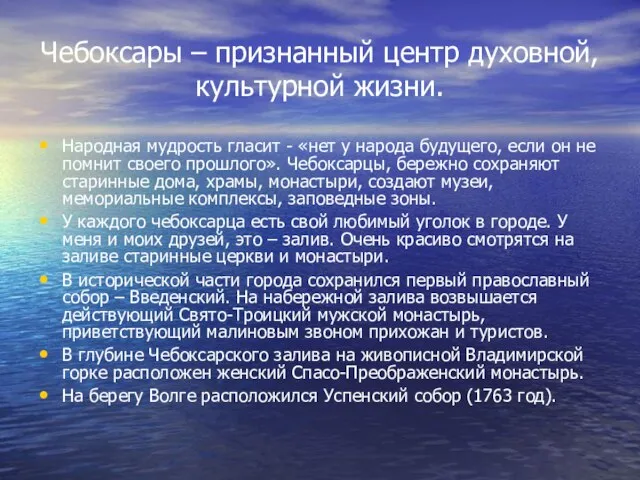 Чебоксары – признанный центр духовной, культурной жизни.

• Народная мудрость гласит - «нет у народа будущего, если он не помнит своего прошлого». Чебоксарцы, бережно сохраняют старинные дома, храмы, монастыри, создают музеи, мемориальные комплексы, заповедные зоны.
• У каждого чебоксарца есть свой любимый уголок в городе. У меня и моих друзей, это – залив. Очень красиво смотрятся на заливе старинные церкви и монастыри.
• В исторической части города сохранился первый православный собор – Введенский. На набережной залива возвышается действующий Свято-Троицкий мужской монастырь, приветствующий малиновым звоном прихожан и туристов.
• В глубине Чебоксарского залива на живописной Владимирской горке расположен женский Спасо-Преображенский монастырь.
• На берегу Волге расположился Успенский собор (1763 год).